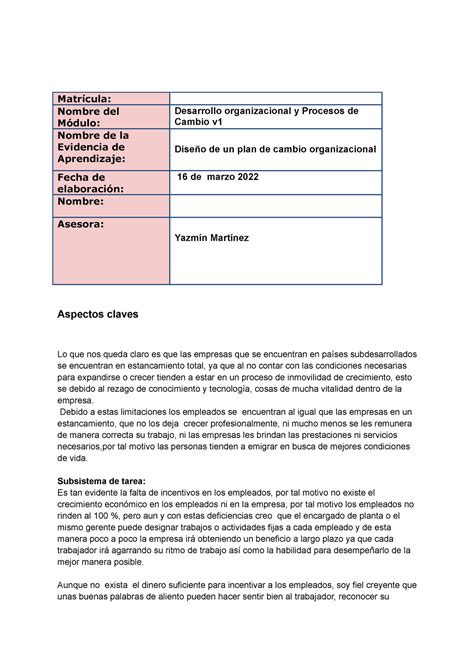 | Matrícula: | |
|---|---|
| Nombre del Módulo: | Desarrollo organizacional y Procesos de Cambio v1 |
| Nombre de la Evidencia de Aprendizaje: | Diseño de un plan de cambio organizacional |
| Fecha de elaboración: | 16 de marzo 2022 |
| Nombre: | |
| Asesora: | Yazmín Martínez |

Aspectos claves

Lo que nos queda claro es que las empresas que se encuentran en países subdesarrollados se encuentran en estancamiento total, ya que al no contar con las condiciones necesarias para expandirse o crecer tienden a estar en un proceso de inmovilidad de crecimiento, esto se debido al rezago de conocimiento y tecnología, cosas de mucha vitalidad dentro de la empresa.
Debido a estas limitaciones los empleados se encuentran al igual que las empresas en un estancamiento, que no los deja crecer profesionalmente, ni mucho menos se les remunera de manera correcta su trabajo, ni las empresas les brindan las prestaciones ni servicios necesarios,por tal motivo las personas tienden a emigrar en busca de mejores condiciones de vida.

Subsistema de tarea:
Es tan evidente la falta de incentivos en los empleados, por tal motivo no existe el crecimiento económico en los empleados ni en la empresa, por tal motivo los empleados no rinden al 100 %, pero aun y con estas deficiencias creo que el encargado de planta o el mismo gerente puede designar trabajos o actividades fijas a cada empleado y de esta manera poco a poco la empresa irá obteniendo un beneficio a largo plazo ya que cada trabajador irá agarrando su ritmo de trabajo así como la habilidad para desempeñarlo de la mejor manera posible.

Aunque no exista el dinero suficiente para incentivar a los empleados, soy fiel creyente que unas buenas palabras de aliento pueden hacer sentir bien al trabajador, reconocer su